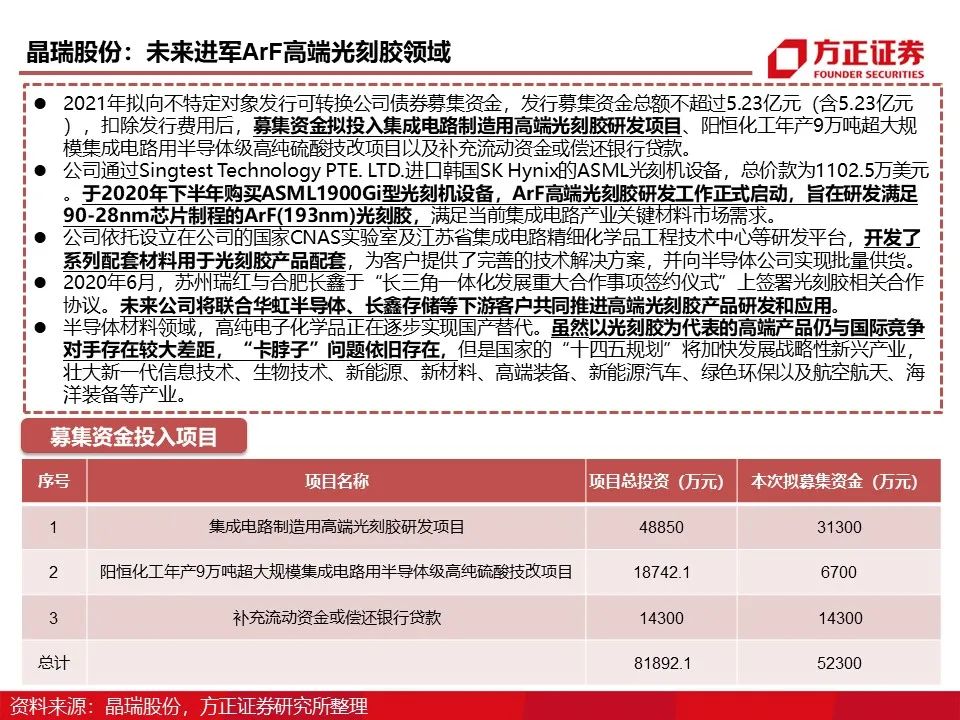 晶瑞股份：未来进军ArF高端光刻胶领域

方正证券
FOUNDER SECURITIES

• 2021年拟向不特定对象发行可转换公司债券募集资金，发行募集资金总额不超过5.23亿元（含5.23亿元），扣除发行费用后，募集资金拟投入集成电路制造用高端光刻胶研发项目、阳恒化工年产9万吨超大规模集成电路用半导体级高纯硫酸技改项目以及补充流动资金或偿还银行贷款。

• 公司通过Singtest Technology PTE. LTD.进口韩国SK Hynix的ASML光刻机设备，总价款为1102.5万美元。于2020年下半年购买ASML1900Gi型光刻机设备，ArF高端光刻胶研发工作正式启动，旨在研发满足90-28nm芯片制程的ArF(193nm)光刻胶，满足当前集成电路产业关键材料市场需求。

• 公司依托设立在公司的国家CNAS实验室及江苏省集成电路精细化学品工程技术中心等研发平台，开发了系列配套材料用于光刻胶产品配套，为客户提供了完善的技术解决方案，并向半导体公司实现批量供货。

• 2020年6月，苏州瑞红与合肥长鑫于“长三角一体化发展重大合作事项签约仪式”上签署光刻胶相关合作协议。未来公司将联合华虹半导体、长鑫存储等下游客户共同推进高端光刻胶产品研发和应用。

• 半导体材料领域，高纯电子化学品正在逐步实现国产替代。虽然以光刻胶为代表的高端产品仍与国际竞争对手存在较大差距，“卡脖子”问题依旧存在，但是国家的“十四五规划”将加快发展战略性新兴产业，壮大新一代信息技术、生物技术、新能源、新材料、高端装备、新能源汽车、绿色环保以及航空航天、海洋装备等产业。

募集资金投入项目

| 序号 | 项目名称 | 项目总投资（万元） | 本次拟募集资金（万元） |
|---|---|---|---|
| 1 | 集成电路制造用高端光刻胶研发项目 | 48850 | 31300 |
| 2 | 阳恒化工年产9万吨超大规模集成电路用半导体级高纯硫酸技改项目 | 18742.1 | 6700 |
| 3 | 补充流动资金或偿还银行贷款 | 14300 | 14300 |
| 总计 |  | 81892.1 | 52300 |

资料来源：晶瑞股份，方正证券研究所整理